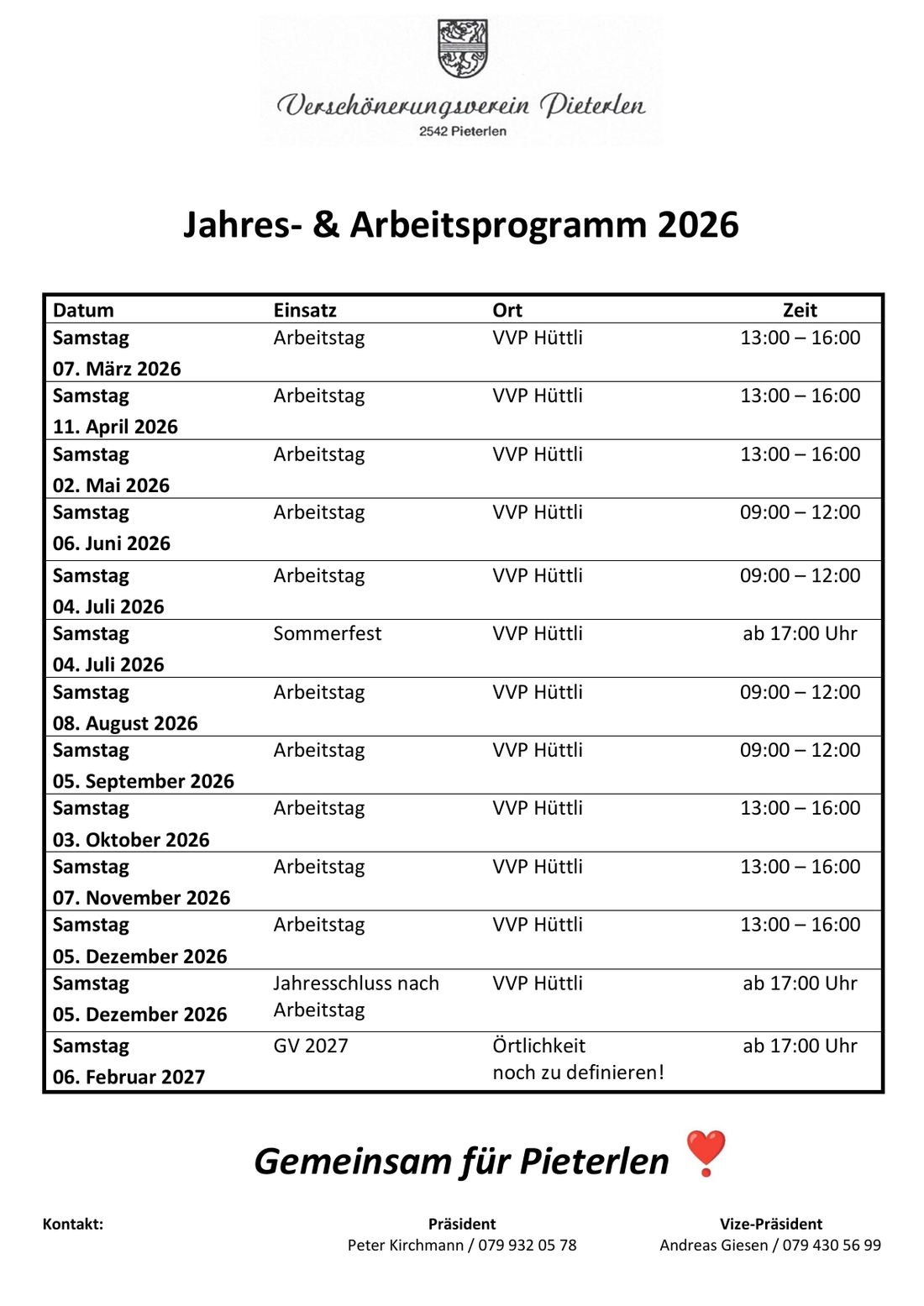 Verschönerungsverein Pieterlen
2542 Pieterlen

Jahres- & Arbeitsprogramm 2026

| Datum | Einsatz | Ort | Zeit |
|---|---|---|---|
| Samstag 07. März 2026 | Arbeitstag | VVP Hüttli | 13:00 – 16:00 |
| Samstag 11. April 2026 | Arbeitstag | VVP Hüttli | 13:00 – 16:00 |
| Samstag 02. Mai 2026 | Arbeitstag | VVP Hüttli | 13:00 – 16:00 |
| Samstag 06. Juni 2026 | Arbeitstag | VVP Hüttli | 09:00 – 12:00 |
| Samstag 04. Juli 2026 | Arbeitstag | VVP Hüttli | 09:00 – 12:00 |
| Samstag 04. Juli 2026 | Sommerfest | VVP Hüttli | ab 17:00 Uhr |
| Samstag 08. August 2026 | Arbeitstag | VVP Hüttli | 09:00 – 12:00 |
| Samstag 05. September 2026 | Arbeitstag | VVP Hüttli | 09:00 – 12:00 |
| Samstag 03. Oktober 2026 | Arbeitstag | VVP Hüttli | 13:00 – 16:00 |
| Samstag 07. November 2026 | Arbeitstag | VVP Hüttli | 13:00 – 16:00 |
| Samstag 05. Dezember 2026 | Arbeitstag | VVP Hüttli | 13:00 – 16:00 |
| Samstag 05. Dezember 2026 | Jahresschluss nach Arbeitstag | VVP Hüttli | ab 17:00 Uhr |
| Samstag 06. Februar 2027 | GV 2027 | Örtlichkeit noch zu definieren! | ab 17:00 Uhr |

Gemeinsam für Pieterlen ❤️

Kontakt:
Präsident
Peter Kirchmann / 079 932 05 78
Vize-Präsident
Andreas Giesen / 079 430 56 99